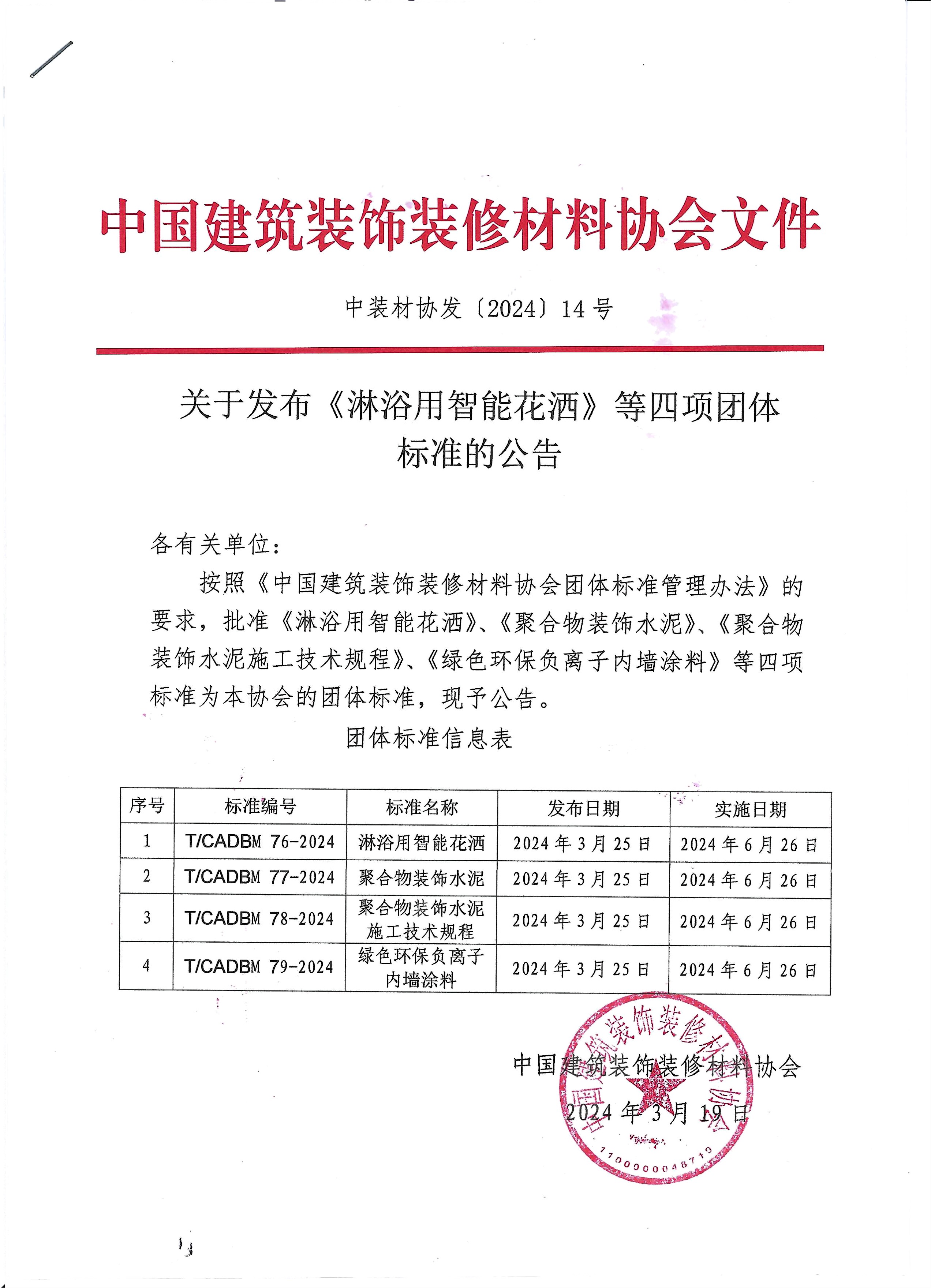 中国建筑装饰装修材料协会文件

中装材协发〔2024〕14号

关于发布《淋浴用智能花洒》等四项团体标准的公告

各有关单位：

按照《中国建筑装饰装修材料协会团体标准管理办法》的要求，批准《淋浴用智能花洒》、《聚合物装饰水泥》、《聚合物装饰水泥施工技术规程》、《绿色环保负离子内墙涂料》等四项标准为本协会的团体标准，现予公告。

团体标准信息表

| 序号 | 标准编号 | 标准名称 | 发布日期 | 实施日期 |
|---|---|---|---|---|
| 1 | T/CADBM 76-2024 | 淋浴用智能花洒 | 2024年3月25日 | 2024年6月26日 |
| 2 | T/CADBM 77-2024 | 聚合物装饰水泥 | 2024年3月25日 | 2024年6月26日 |
| 3 | T/CADBM 78-2024 | 聚合物装饰水泥施工技术规程 | 2024年3月25日 | 2024年6月26日 |
| 4 | T/CADBM 79-2024 | 绿色环保负离子内墙涂料 | 2024年3月25日 | 2024年6月26日 |

中国建筑装饰装修材料协会
2024年3月19日

中国建筑装饰装修材料协会
1100000048719